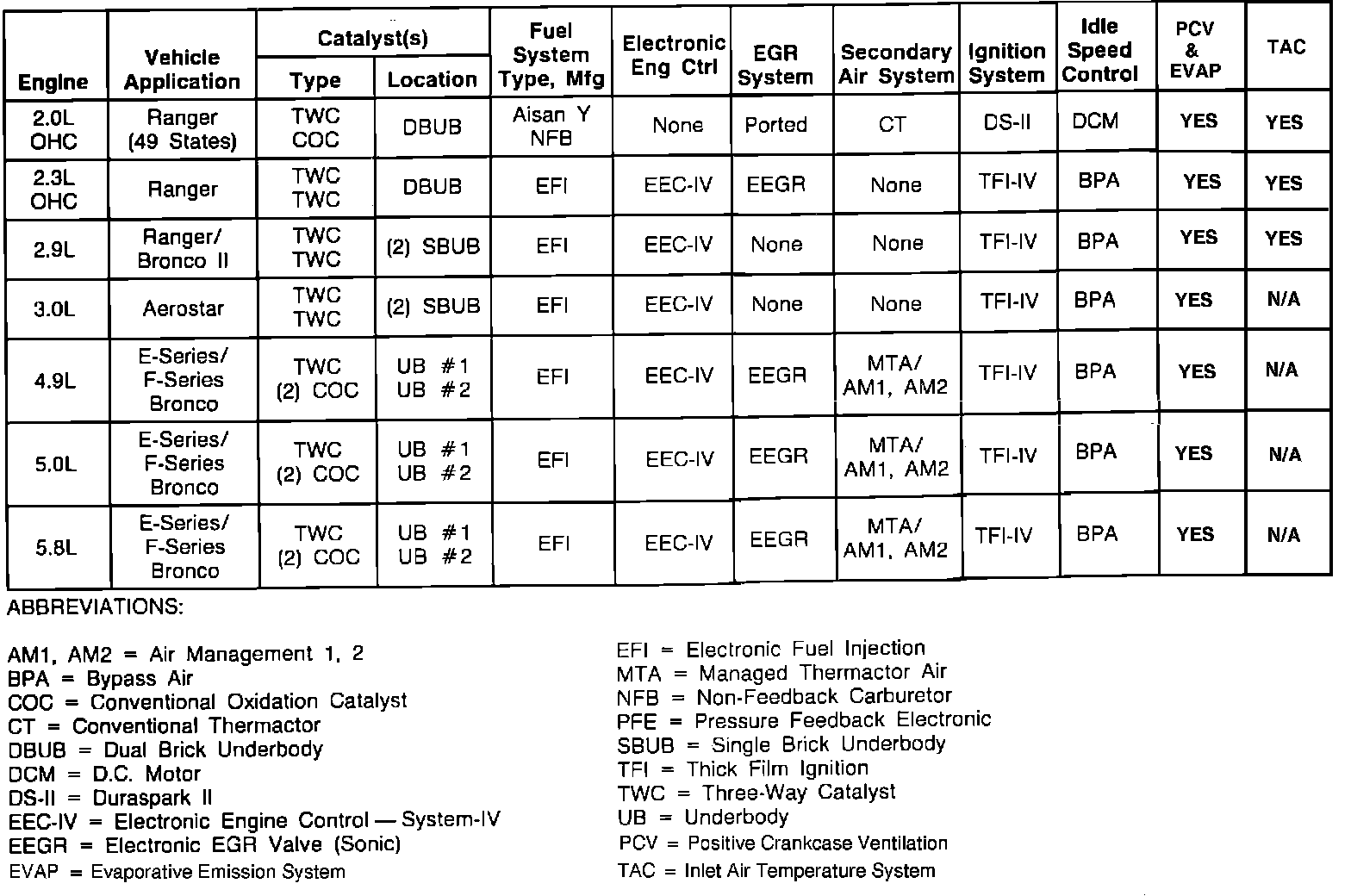 | Engine | Vehicle Application | Catalyst(s) Type | Catalyst(s) Location | Fuel System Type, Mfg | Electronic Eng Ctrl | EGR System | Secondary Air System | Ignition System | Idle Speed Control | PCV & EVAP | TAC |
|---|---|---|---|---|---|---|---|---|---|---|---|
| 2.0L OHC | Ranger (49 States) | TWC COC | DBUB | Aisan Y NFB | None | Ported | CT | DS-II | DCM | YES | YES |
| 2.3L OHC | Ranger | TWC TWC | DBUB | EFI | EEC-IV | EEGR | None | TFI-IV | BPA | YES | YES |
| 2.9L | Ranger/ Bronco II | TWC TWC | (2) SBUB | EFI | EEC-IV | None | None | TFI-IV | BPA | YES | YES |
| 3.0L | Aerostar | TWC TWC | (2) SBUB | EFI | EEC-IV | None | None | TFI-IV | BPA | YES | N/A |
| 4.9L | E-Series/ F-Series Bronco | TWC (2) COC | UB #1 UB #2 | EFI | EEC-IV | EEGR | MTA/ AM1, AM2 | TFI-IV | BPA | YES | N/A |
| 5.0L | E-Series/ F-Series Bronco | TWC (2) COC | UB #1 UB #2 | EFI | EEC-IV | EEGR | MTA/ AM1, AM2 | TFI-IV | BPA | YES | N/A |
| 5.8L | E-Series/ F-Series Bronco | TWC (2) COC | UB #1 UB #2 | EFI | EEC-IV | EEGR | MTA/ AM1, AM2 | TFI-IV | BPA | YES | N/A |

ABBREVIATIONS:

AM1, AM2 = Air Management 1, 2
BPA = Bypass Air
COC = Conventional Oxidation Catalyst
CT = Conventional Thermactor
DBUB = Dual Brick Underbody
DCM = D.C. Motor
DS-II = Duraspark II
EEC-IV = Electronic Engine Control — System-IV
EEGR = Electronic EGR Valve (Sonic)
EVAP = Evaporative Emission System

EFI = Electronic Fuel Injection
MTA = Managed Thermactor Air
NFB = Non-Feedback Carburetor
PFE = Pressure Feedback Electronic
SBUB = Single Brick Underbody
TFI = Thick Film Ignition
TWC = Three-Way Catalyst
UB = Underbody
PCV = Positive Crankcase Ventilation
TAC = Inlet Air Temperature System